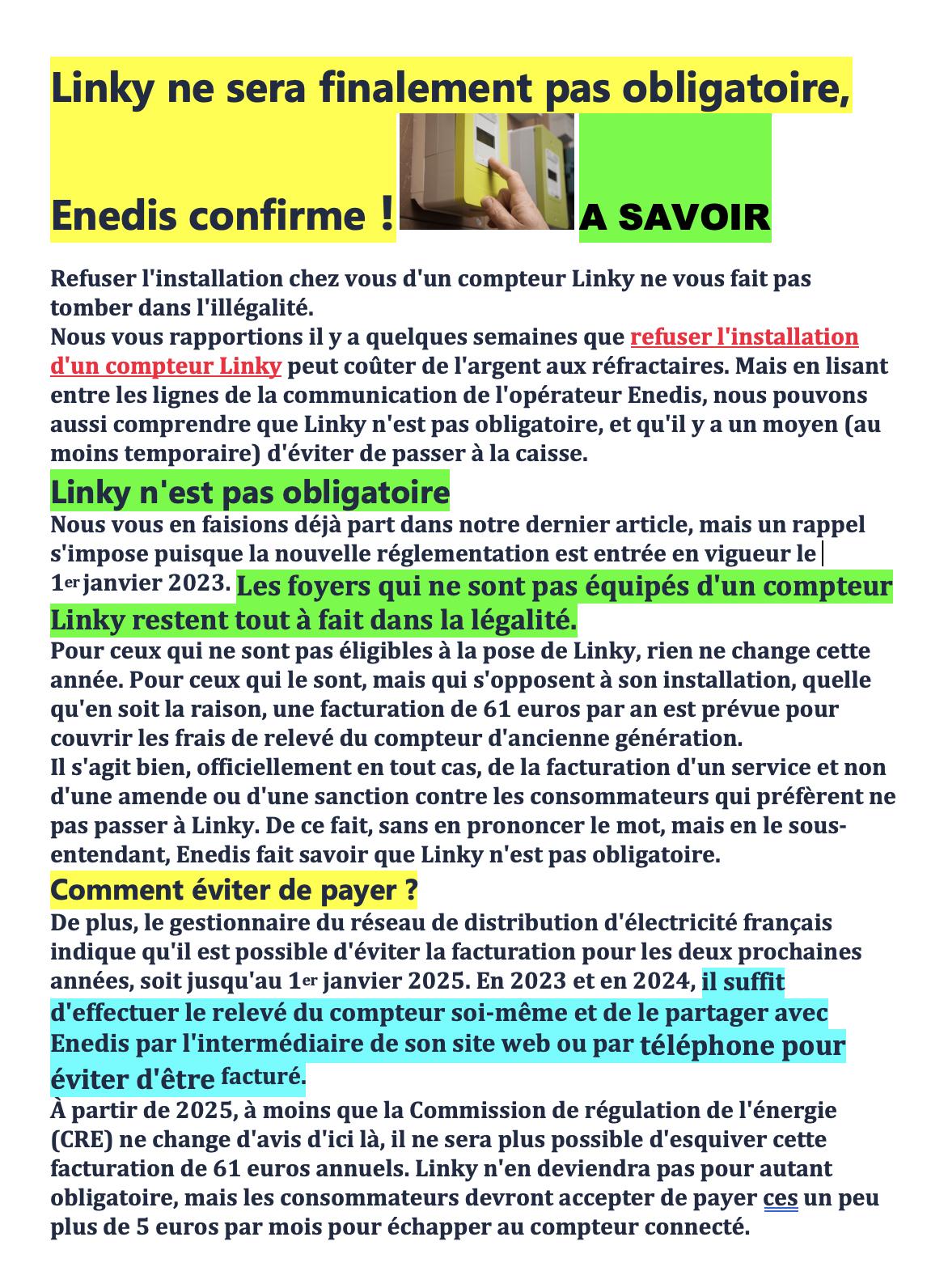 Linky ne sera finalement pas obligatoire,

Enedis confirme ! A SAVOIR

Refuser l'installation chez vous d'un compteur Linky ne vous fait pas tomber dans l'illégalité.
Nous vous rapportions il y a quelques semaines que refuser l'installation d'un compteur Linky peut coûter de l'argent aux réfractaires. Mais en lisant entre les lignes de la communication de l'opérateur Enedis, nous pouvons aussi comprendre que Linky n'est pas obligatoire, et qu'il y a un moyen (au moins temporaire) d'éviter de passer à la caisse.

Linky n'est pas obligatoire

Nous vous en faisions déjà part dans notre dernier article, mais un rappel s'impose puisque la nouvelle réglementation est entrée en vigueur le 1er janvier 2023. Les foyers qui ne sont pas équipés d'un compteur Linky restent tout à fait dans la légalité.
Pour ceux qui ne sont pas éligibles à la pose de Linky, rien ne change cette année. Pour ceux qui le sont, mais qui s'opposent à son installation, quelle qu'en soit la raison, une facturation de 61 euros par an est prévue pour couvrir les frais de relevé du compteur d'ancienne génération.
Il s'agit bien, officiellement en tout cas, de la facturation d'un service et non d'une amende ou d'une sanction contre les consommateurs qui préfèrent ne pas passer à Linky. De ce fait, sans en prononcer le mot, mais en le sous-entendant, Enedis fait savoir que Linky n'est pas obligatoire.

Comment éviter de payer ?

De plus, le gestionnaire du réseau de distribution d'électricité français indique qu'il est possible d'éviter la facturation pour les deux prochaines années, soit jusqu'au 1er janvier 2025. En 2023 et en 2024, il suffit d'effectuer le relevé du compteur soi-même et de le partager avec Enedis par l'intermédiaire de son site web ou par téléphone pour éviter d'être facturé.
À partir de 2025, à moins que la Commission de régulation de l'énergie (CRE) ne change d'avis d'ici là, il ne sera plus possible d'esquiver cette facturation de 61 euros annuels. Linky n'en deviendra pas pour autant obligatoire, mais les consommateurs devront accepter de payer ces un peu plus de 5 euros par mois pour échapper au compteur connecté.